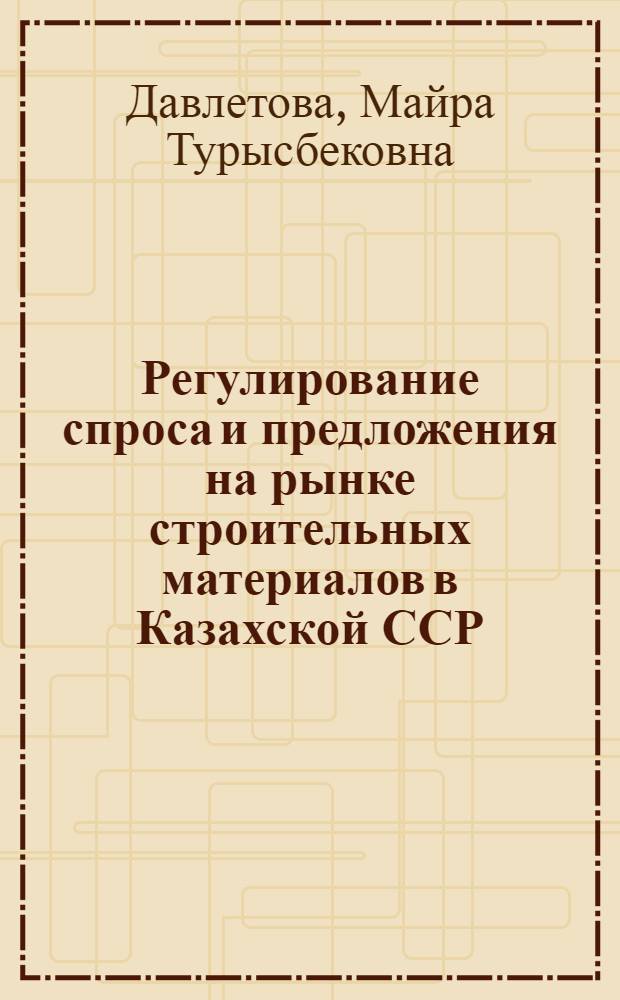 Давлетова, Майра Турысбековна

Регулирование спроса и предложения на рынке строительных материалов в Казахской ССР